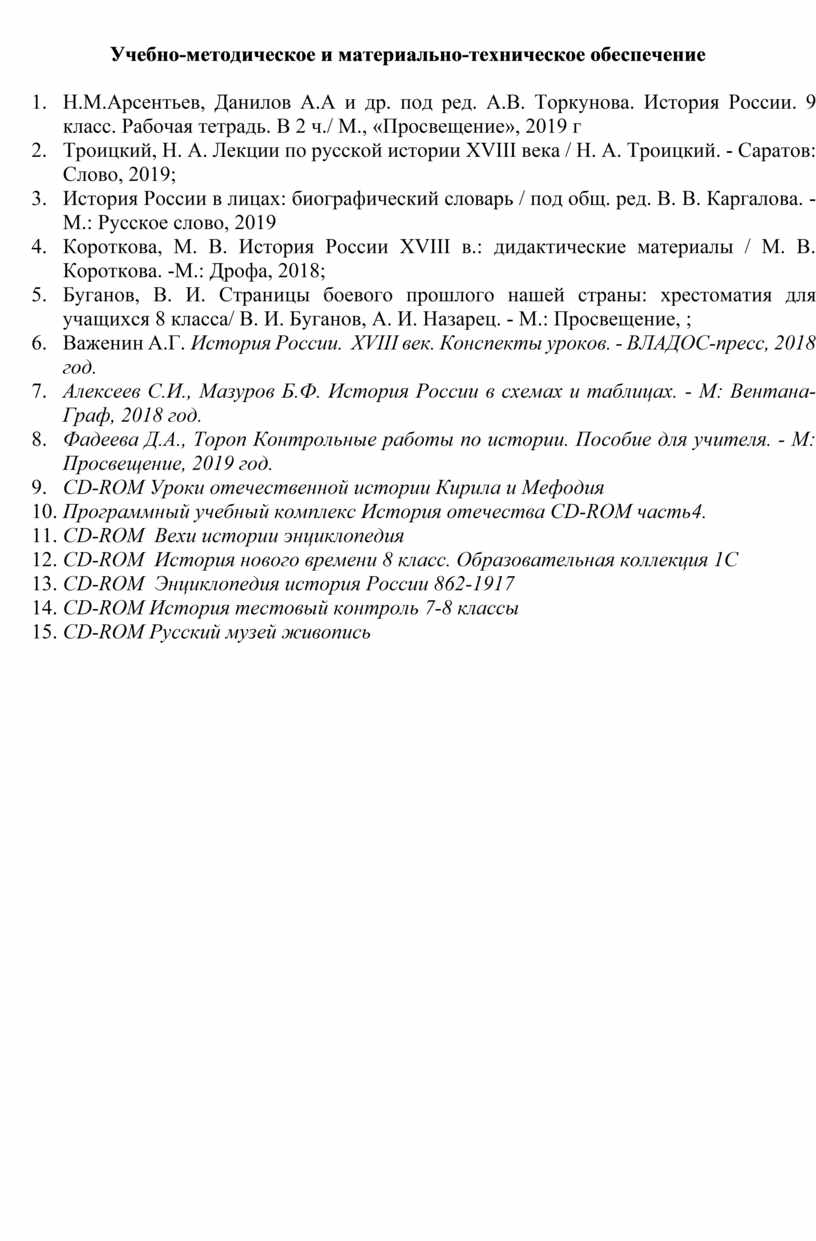 Учебно-методическое и материально-техническое обеспечение

1. Н.М.Арсентьев, Данилов А.А и др. под ред. А.В. Торкунова. История России. 9 класс. Рабочая тетрадь. В 2 ч./ М., «Просвещение», 2019 г
2. Троицкий, Н. А. Лекции по русской истории XVIII века / Н. А. Троицкий. - Саратов: Слово, 2019;
3. История России в лицах: биографический словарь / под общ. ред. В. В. Каргалова. - М.: Русское слово, 2019
4. Короткова, М. В. История России XVIII в.: дидактические материалы / М. В. Короткова. -М.: Дрофа, 2018;
5. Буганов, В. И. Страницы боевого прошлого нашей страны: хрестоматия для учащихся 8 класса/ В. И. Буганов, А. И. Назарец. - М.: Просвещение, ;
6. Важенин А.Г. История России. XVIII век. Конспекты уроков. - ВЛАДОС-пресс, 2018 год.
7. Алексеев С.И., Мазуров Б.Ф. История России в схемах и таблицах. - М: Вентана-Граф, 2018 год.
8. Фадеева Д.А., Тороп Контрольные работы по истории. Пособие для учителя. - М: Просвещение, 2019 год.
9. CD-ROM Уроки отечественной истории Кирила и Мефодия
10. Программный учебный комплекс История отечества CD-ROM часть4.
11. CD-ROM Вехи истории энциклопедия
12. CD-ROM История нового времени 8 класс. Образовательная коллекция 1С
13. CD-ROM Энциклопедия история России 862-1917
14. CD-ROM История тестовый контроль 7-8 классы
15. CD-ROM Русский музей живопись